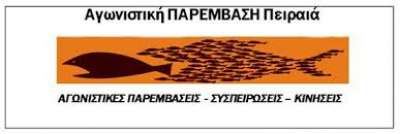 Αγωνιστική ΠΑΡΕΜΒΑΣΗ Πειραιά

ΑΓΩΝΙΣΤΙΚΕΣ ΠΑΡΕΜΒΑΣΕΙΣ - ΣΥΣΠΕΙΡΩΣΕΙΣ – ΚΙΝΗΣΕΙΣ